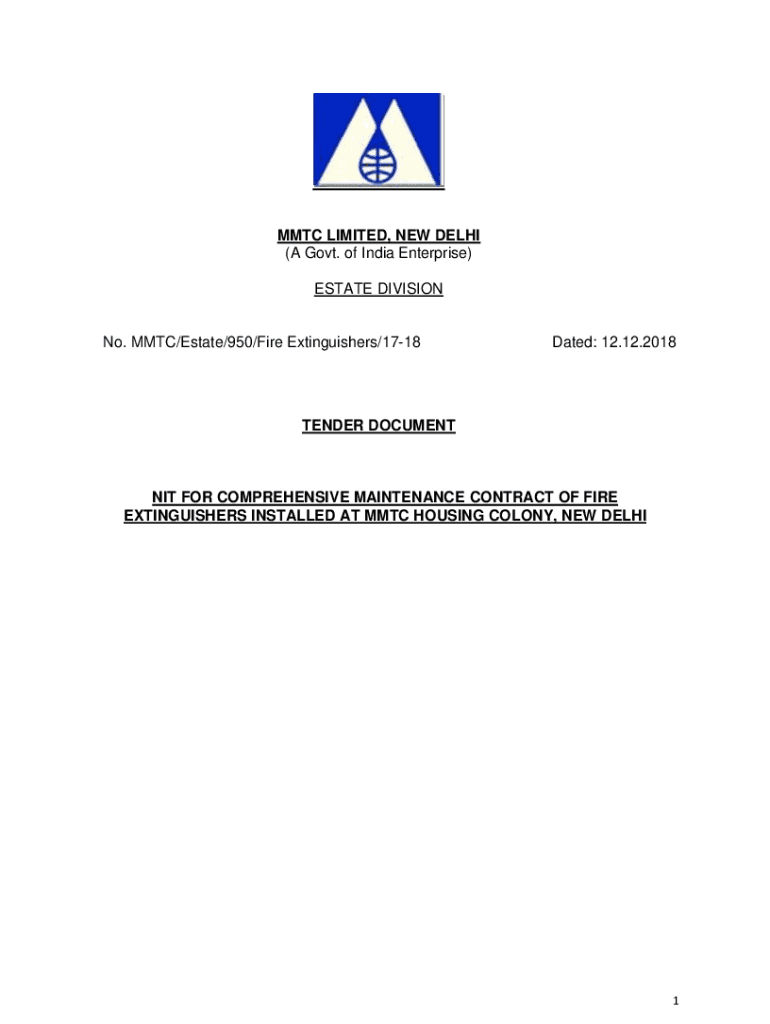 MMTC LIMITED, NEW DELHI
(A Govt. of India Enterprise)

ESTATE DIVISION

No. MMTC/Estate/950/Fire Extinguishers/17-18

Dated: 12.12.2018

TENDER DOCUMENT

NIT FOR COMPREHENSIVE MAINTENANCE CONTRACT OF FIRE EXTINGUISHERS INSTALLED AT MMTC HOUSING COLONY, NEW DELHI

1